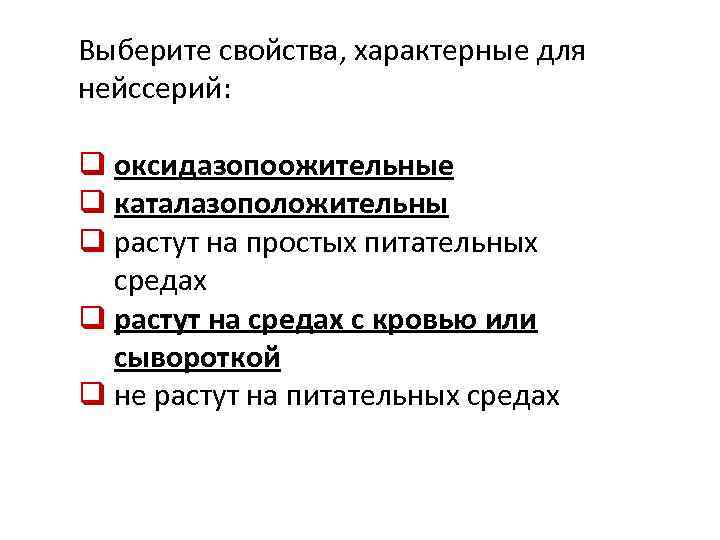 Выберите свойства, характерные для нейссерий:

☐ оксидазопоожительные
☐ каталазоположительны
☐ растут на простых питательных средах
☐ растут на средах с кровью или сывороткой
☐ не растут на питательных средах